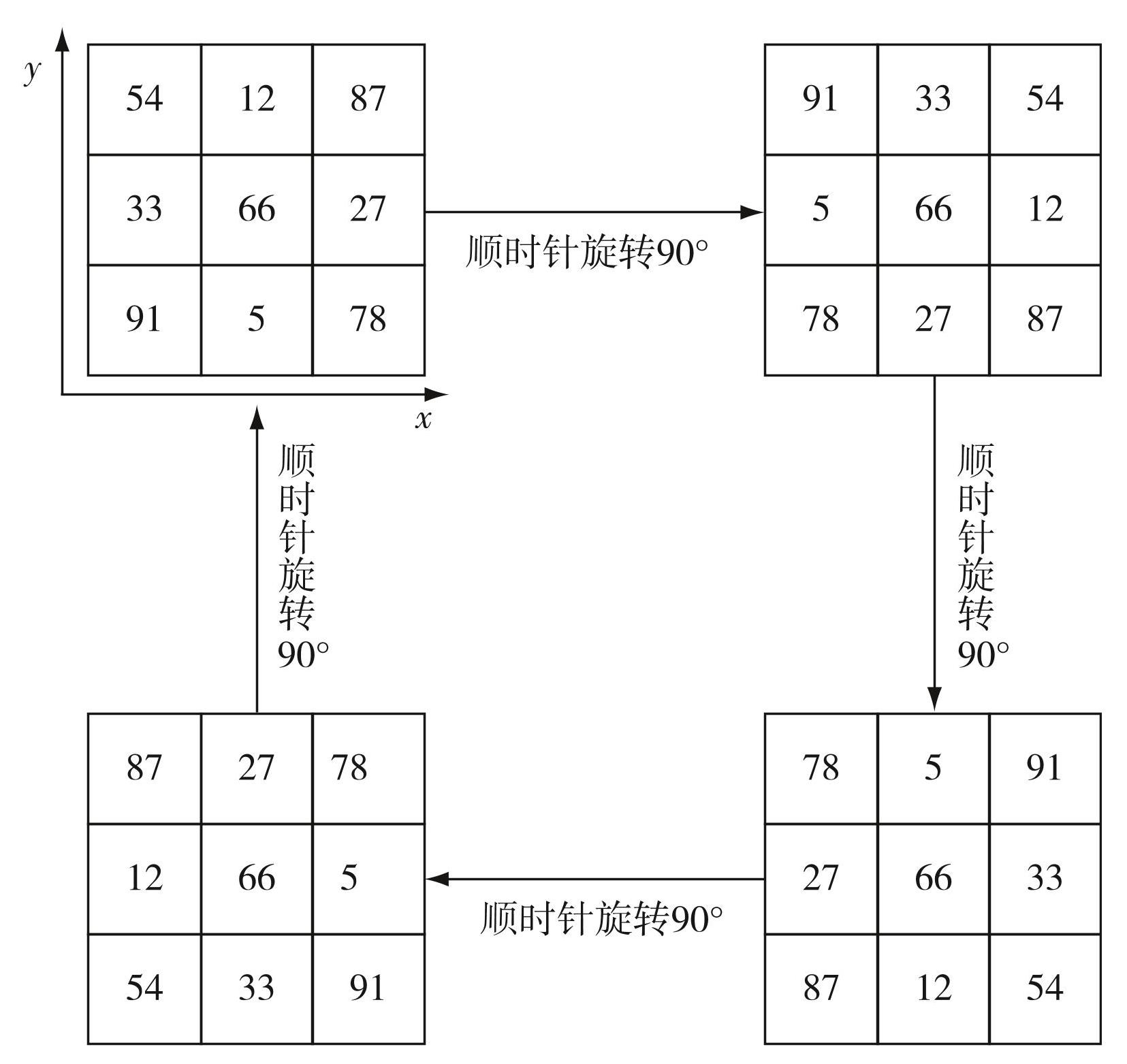 $y$

| 54 | 12 | 87 |
|---|---|---|
| 33 | 66 | 27 |
| 91 | 5 | 78 |

$x$

顺时针旋转90°

| 91 | 33 | 54 |
|---|---|---|
| 5 | 66 | 12 |
| 78 | 27 | 87 |

顺时针旋转90°

| 78 | 5 | 91 |
|---|---|---|
| 27 | 66 | 33 |
| 87 | 12 | 54 |

顺时针旋转90°

| 87 | 27 | 78 |
|---|---|---|
| 12 | 66 | 5 |
| 54 | 33 | 91 |

顺时针旋转90°